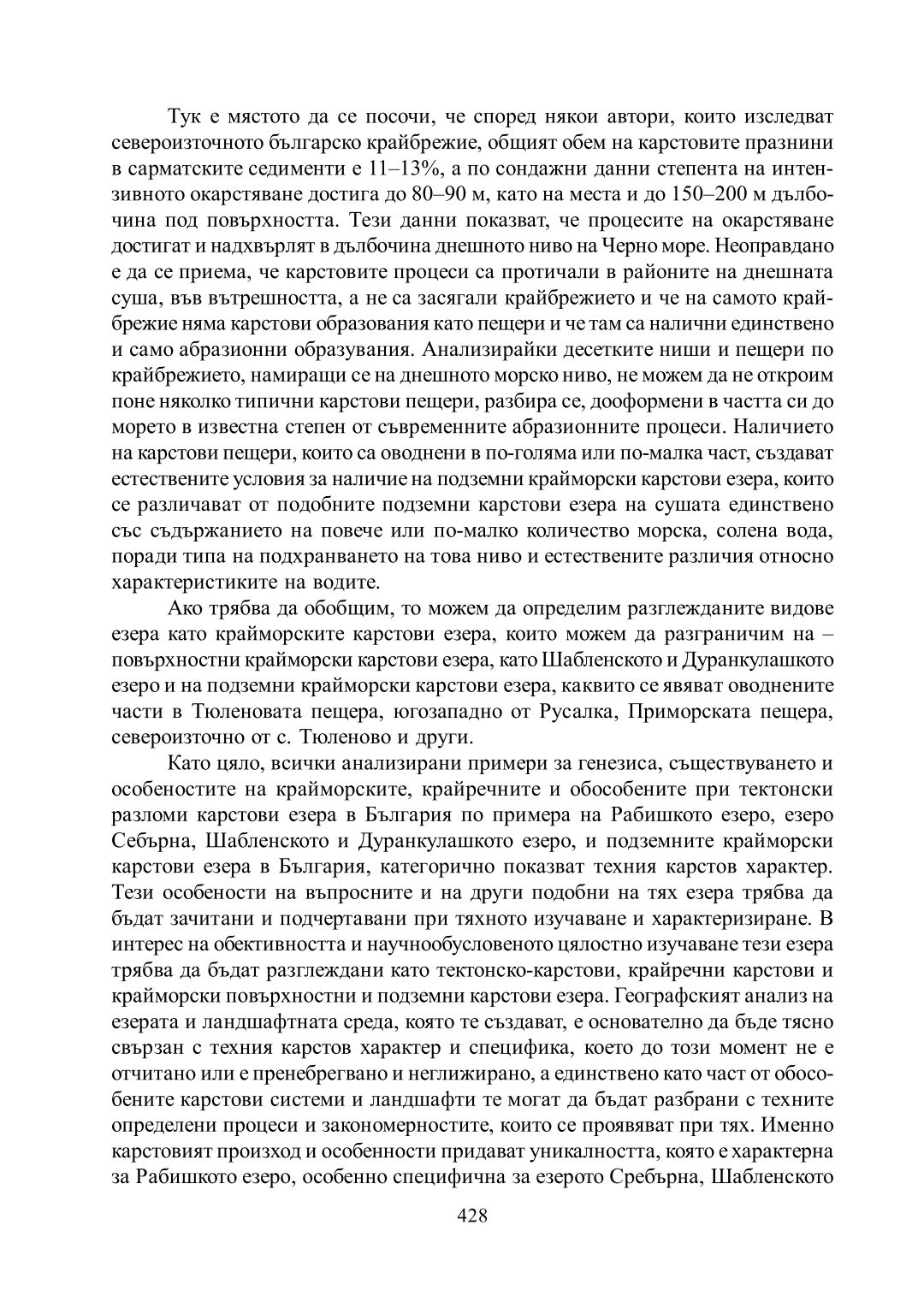 Тук е мястото да се посочи, че според някои автори, които изследват североизточното българско крайбрежие, общият обем на карстовите празнини в сарматските седименти е 11–13%, а по сондажни данни степента на интензивното окарстяване достига до 80–90 м, като на места и до 150–200 м дълбочина под повърхността. Тези данни показват, че процесите на окарстяване достигат и надхвърлят в дълбочина днешното ниво на Черно море. Неоправдано е да се приема, че карстовите процеси са протичали в районите на днешната суша, във вътрешността, а не са засягали крайбрежието и че на самото крайбрежие няма карстови образования като пещери и че там са налични единствено и само абразионни образувания. Анализирайки десетките ниши и пещери по крайбрежието, намиращи се на днешното морско ниво, не можем да не откроим поне няколко типични карстови пещери, разбира се, дооформени в частта си до морето в известна степен от съвременните абразионните процеси. Наличието на карстови пещери, които са оводнени в по-голяма или по-малка част, създават естествените условия за наличие на подземни крайморски карстови езера, които се различават от подобните подземни карстови езера на сушата единствено със съдържанието на повече или по-малко количество морска, солена вода, поради типа на подхранването на това ниво и естествените различия относно характеристиките на водите.

Ако трябва да обобщим, то можем да определим разглежданите видове езера като крайморските карстови езера, които можем да разграничим на – повърхностни крайморски карстови езера, като Шабленското и Дуранкулашкото езеро и на подземни крайморски карстови езера, каквито се явяват оводнените части в Тюленовата пещера, югозападно от Русалка, Приморската пещера, североизточно от с. Тюленово и други.

Като цяло, всички анализирани примери за генезиса, съществуването и особеностите на крайморските, крайречните и обособените при тектонски разломи карстови езера в България по примера на Рабишкото езеро, езеро Себърна, Шабленското и Дуранкулашкото езеро, и подземните крайморски карстови езера в България, категорично показват техния карстов характер. Тези особености на въпросните и на други подобни на тях езера трябва да бъдат зачитани и подчертавани при тяхното изучаване и характеризиране. В интерес на обективността и научнообусловеното цялостно изучаване тези езера трябва да бъдат разглеждани като тектонско-карстови, крайречни карстови и крайморски повърхностни и подземни карстови езера. Географският анализ на езерата и ландшафтната среда, която те създават, е основателно да бъде тясно свързан с техния карстов характер и специфика, което до този момент не е отчитано или е пренебрегвано и неглижирано, а единствено като част от обособените карстови системи и ландшафти те могат да бъдат разбрани с техните определени процеси и закономерностите, които се проявяват при тях. Именно карстовият произход и особенности придават уникалността, която е характерна за Рабишкото езеро, особенно специфична за езерото Сребърна, Шабленското

428